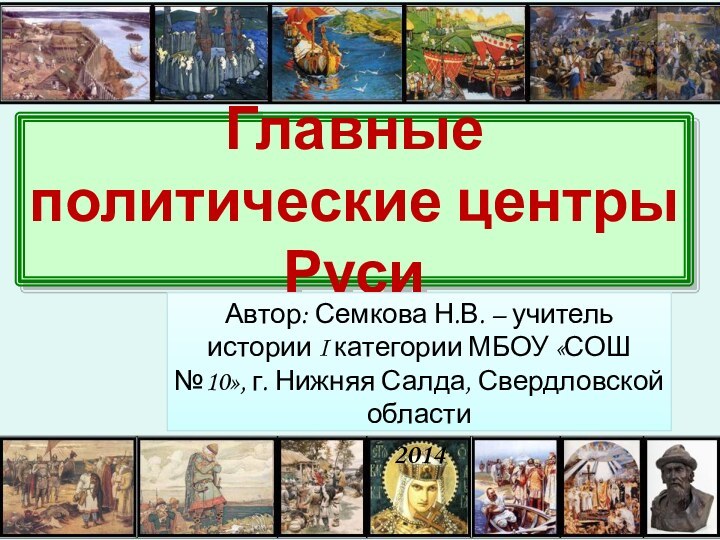 Главные политические центры Руси

Автор: Семкова Н.В. – учитель истории I категории МБОУ «СОШ № 10», г. Нижняя Салда, Свердловской области

2014